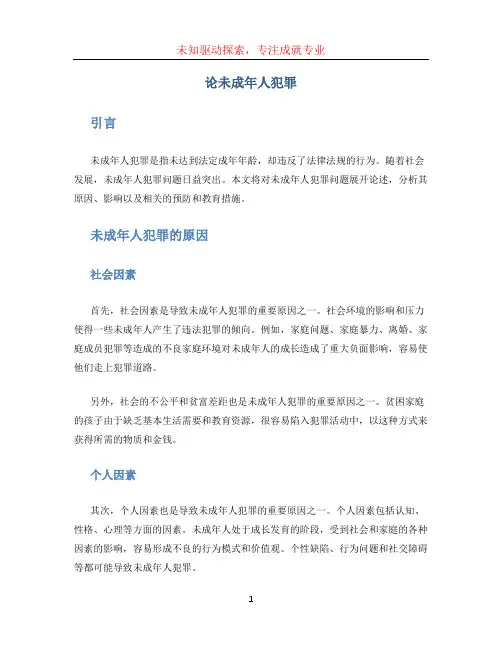 未知驱动探索，专注成就专业

论未成年人犯罪

引言

未成年人犯罪是指未达到法定成年年龄，却违反了法律法规的行为。随着社会发展，未成年人犯罪问题日益突出。本文将对未成年人犯罪问题展开论述，分析其原因、影响以及相关的预防和教育措施。

未成年人犯罪的原因

社会因素

首先，社会因素是导致未成年人犯罪的重要原因之一。社会环境的影响和压力使得一些未成年人产生了违法犯罪的倾向。例如，家庭问题、家庭暴力、离婚、家庭成员犯罪等造成的不良家庭环境对未成年人的成长造成了重大负面影响，容易使他们走上犯罪道路。

另外，社会的不公平和贫富差距也是未成年人犯罪的重要原因之一。贫困家庭的孩子由于缺乏基本生活需要和教育资源，很容易陷入犯罪活动中，以这种方式来获得所需的物质和金钱。

个人因素

其次，个人因素也是导致未成年人犯罪的重要原因之一。个人因素包括认知、性格、心理等方面的因素。未成年人处于成长发育的阶段，受到社会和家庭的各种因素的影响，容易形成不良的行为模式和价值观。个性缺陷、行为问题和社交障碍等都可能导致未成年人犯罪。

1